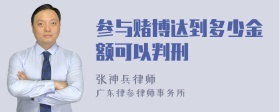 参与赌博达到多少金额可以判刑

张神兵律师
广东律参律师事务所